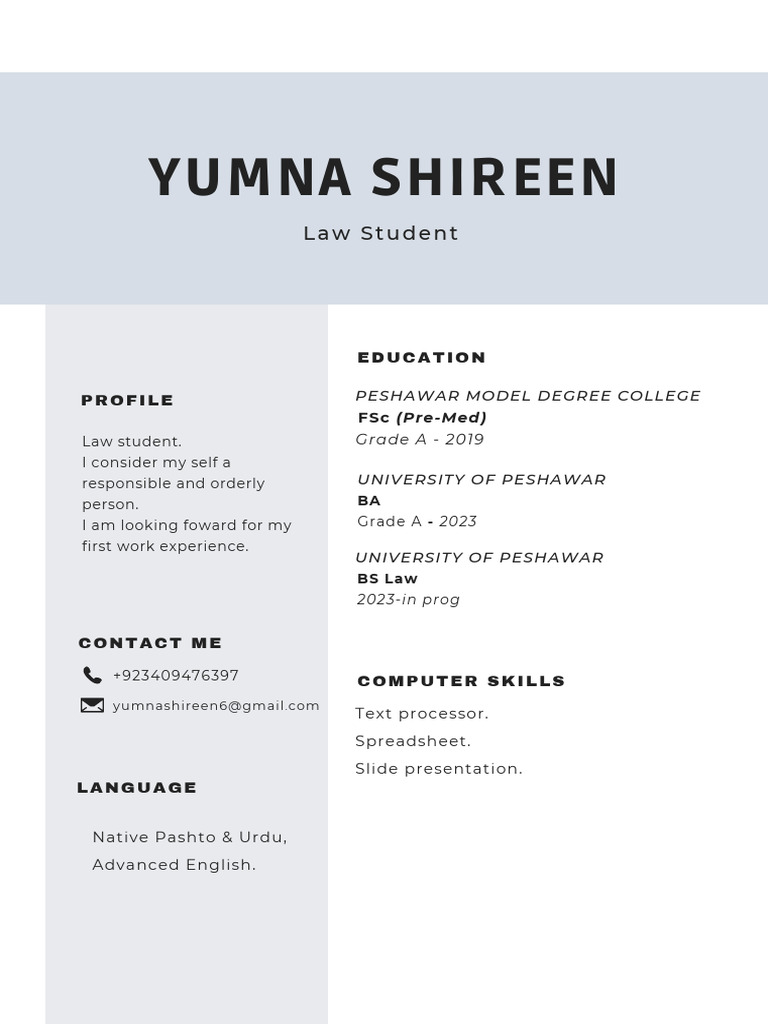 YUMNA SHIREEN

Law Student

PROFILE

Law student.
I consider my self a responsible and orderly person.
I am looking foward for my first work experience.

CONTACT ME

+923409476397

yumnashireen6@gmail.com

LANGUAGE

Native Pashto & Urdu,
Advanced English.

EDUCATION

PESHAWAR MODEL DEGREE COLLEGE
FSc (Pre-Med)
Grade A - 2019

UNIVERSITY OF PESHAWAR
BA
Grade A - 2023

UNIVERSITY OF PESHAWAR
BS Law
2023-in prog

COMPUTER SKILLS

Text processor.
Spreadsheet.
Slide presentation.